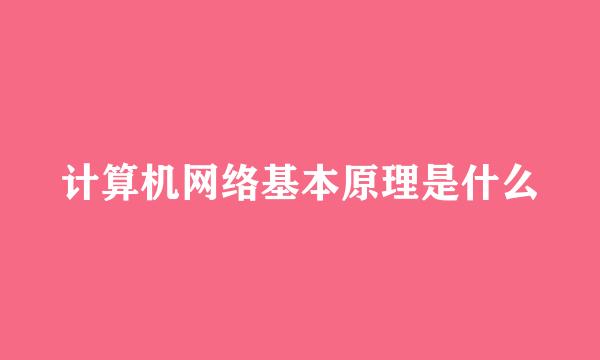 计算机网络基本原理是什么